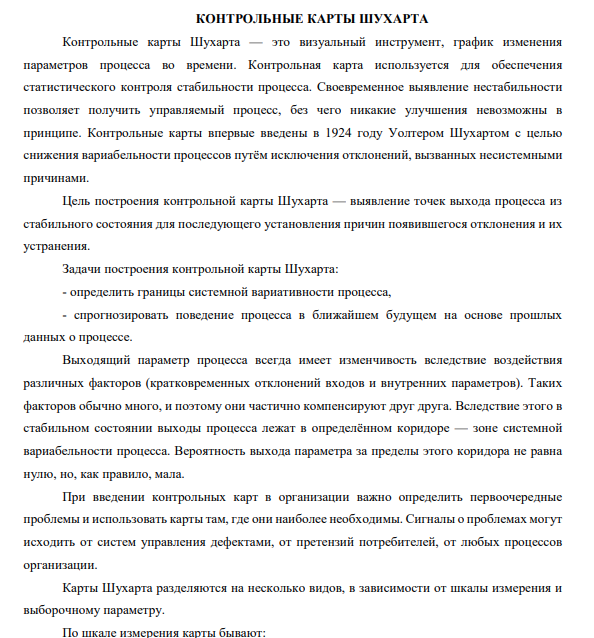 КОНТРОЛЬНЫЕ КАРТЫ ШУХАРТА

Контрольные карты Шухарта — это визуальный инструмент, график изменения параметров процесса во времени. Контрольная карта используется для обеспечения статистического контроля стабильности процесса. Своевременное выявление нестабильности позволяет получить управляемый процесс, без чего никакие улучшения невозможны в принципе. Контрольные карты впервые введены в 1924 году Уолтером Шухартом с целью снижения вариабельности процессов путём исключения отклонений, вызванных несистемными причинами.

Цель построения контрольной карты Шухарта — выявление точек выхода процесса из стабильного состояния для последующего установления причин появившегося отклонения и их устранения.

Задачи построения контрольной карты Шухарта:

- определить границы системной вариативности процесса,

- спрогнозировать поведение процесса в ближайшем будущем на основе прошлых данных о процессе.

Выходящий параметр процесса всегда имеет изменчивость вследствие воздействия различных факторов (кратковременных отклонений входов и внутренних параметров). Таких факторов обычно много, и поэтому они частично компенсируют друг друга. Вследствие этого в стабильном состоянии выходы процесса лежат в определённом коридоре — зоне системной вариабельности процесса. Вероятность выхода параметра за пределы этого коридора не равна нулю, но, как правило, мала.

При введении контрольных карт в организации важно определить первоочередные проблемы и использовать карты там, где они наиболее необходимы. Сигналы о проблемах могут исходить от систем управления дефектами, от претензий потребителей, от любых процессов организации.

Карты Шухарта разделяются на несколько видов, в зависимости от шкалы измерения и выборочному параметру.

По шкале измерения карты бывают: